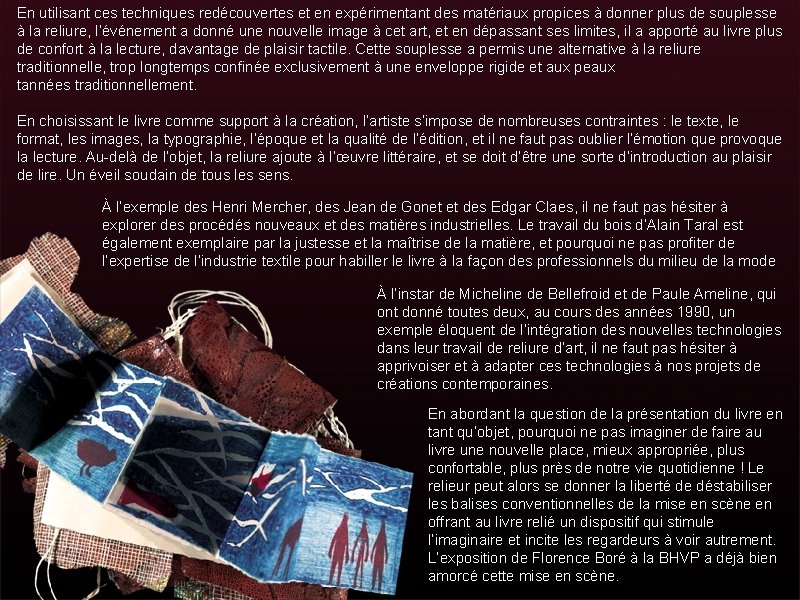 En utilisant ces techniques redécouvertes et en expérimentant des matériaux propices à donner plus de souplesse à la reliure, l'événement a donné une nouvelle image à cet art, et en dépassant ses limites, il a apporté au livre plus de confort à la lecture, davantage de plaisir tactile. Cette souplesse a permis une alternative à la reliure traditionnelle, trop longtemps confinée exclusivement à une enveloppe rigide et aux peaux tannées traditionnellement.

En choisissant le livre comme support à la création, l'artiste s'impose de nombreuses contraintes : le texte, le format, les images, la typographie, l'époque et la qualité de l'édition, et il ne faut pas oublier l'émotion que provoque la lecture. Au-delà de l'objet, la reliure ajoute à l'œuvre littéraire, et se doit d'être une sorte d'introduction au plaisir de lire. Un éveil soudain de tous les sens.

À l'exemple des Henri Mercher, des Jean de Gonet et des Edgar Claes, il ne faut pas hésiter à explorer des procédés nouveaux et des matières industrielles. Le travail du bois d'Alain Taral est également exemplaire par la justesse et la maîtrise de la matière, et pourquoi ne pas profiter de l'expertise de l'industrie textile pour habiller le livre à la façon des professionnels du milieu de la mode

À l'instar de Micheline de Bellefroid et de Paule Ameline, qui ont donné toutes deux, au cours des années 1990, un exemple éloquent de l'intégration des nouvelles technologies dans leur travail de reliure d'art, il ne faut pas hésiter à apprivoiser et à adapter ces technologies à nos projets de créations contemporaines.

En abordant la question de la présentation du livre en tant qu'objet, pourquoi ne pas imaginer de faire au livre une nouvelle place, mieux appropriée, plus confortable, plus près de notre vie quotidienne ! Le relieur peut alors se donner la liberté de déstabiliser les balises conventionnelles de la mise en scène en offrant au livre relié un dispositif qui stimule l'imaginaire et incite les regardeurs à voir autrement. L'exposition de Florence Boré à la BHVP a déjà bien amorcé cette mise en scène.